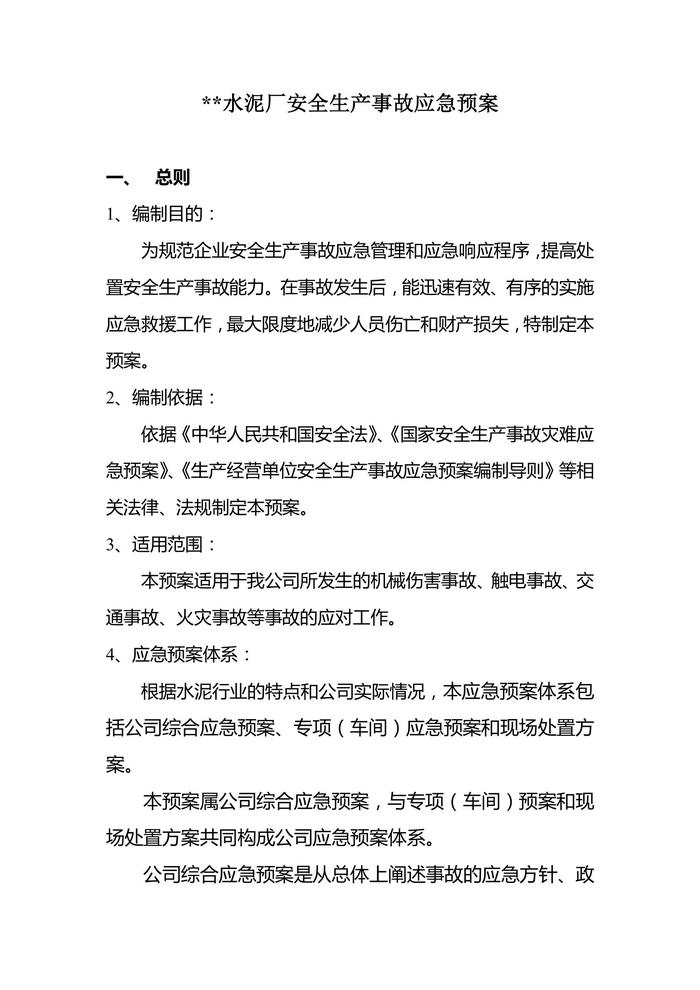 **水泥厂安全生产事故应急预案

一、 总则

1、编制目的：

为规范企业安全生产事故应急管理和应急响应程序，提高处置安全生产事故能力。在事故发生后，能迅速有效、有序的实施应急救援工作，最大限度地减少人员伤亡和财产损失，特制定本预案。

2、编制依据：

依据《中华人民共和国安全法》、《国家安全生产事故灾难应急预案》、《生产经营单位安全生产事故应急预案编制导则》等相关法律、法规制定本预案。

3、适用范围：

本预案适用于我公司所发生的机械伤害事故、触电事故、交通事故、火灾事故等事故的应对工作。

4、应急预案体系：

根据水泥行业的特点和公司实际情况，本应急预案体系包括公司综合应急预案、专项（车间）应急预案和现场处置方案。

本预案属公司综合应急预案，与专项（车间）预案和现场处置方案共同构成公司应急预案体系。

公司综合应急预案是从总体上阐述事故的应急方针、政